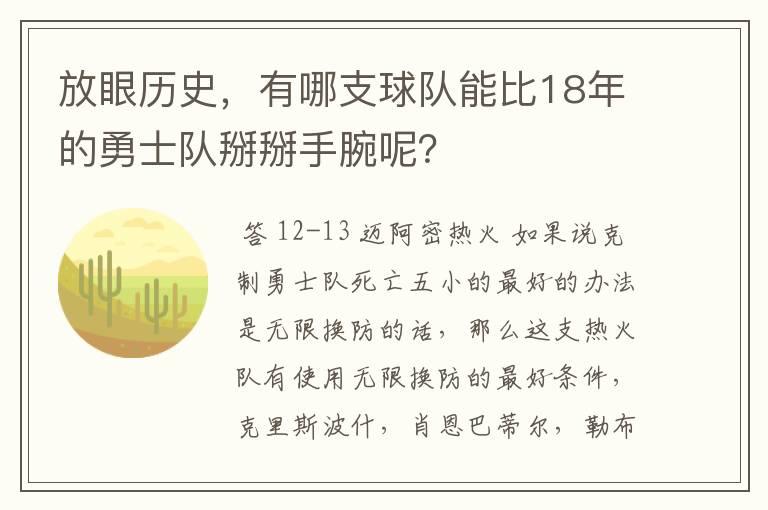 放眼历史，有哪支球队能比18年的勇士队掰掰手腕呢？

答 12-13 迈阿密热火 如果说克制勇士队死亡五小的最好的办法是无限换防的话，那么这支热火队有使用无限换防的最好条件，克里斯波什，肖恩巴蒂尔，勒布